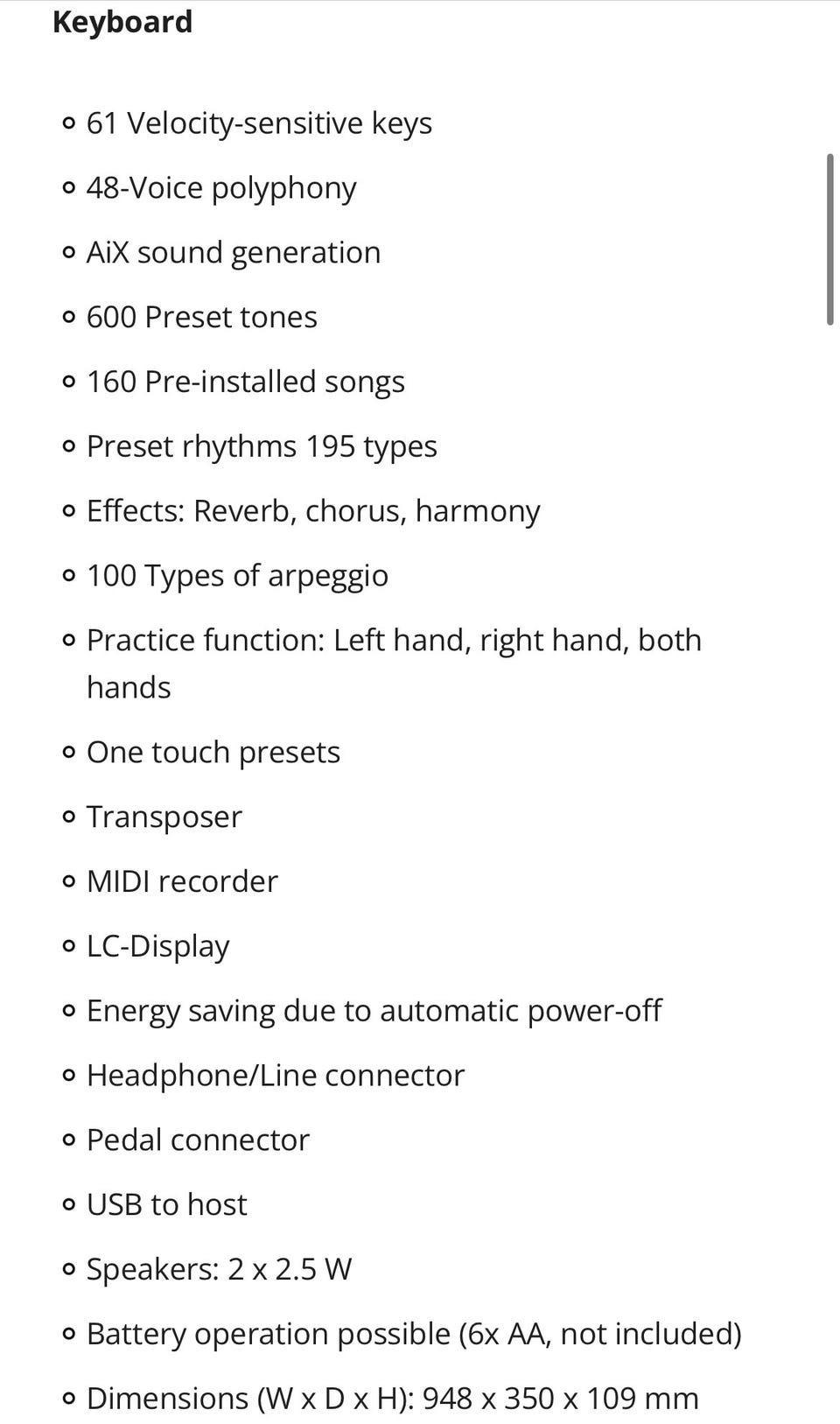 Keyboard

- 61 Velocity-sensitive keys
- 48-Voice polyphony
- AiX sound generation
- 600 Preset tones
- 160 Pre-installed songs
- Preset rhythms 195 types
- Effects: Reverb, chorus, harmony
- 100 Types of arpeggio
- Practice function: Left hand, right hand, both hands
- One touch presets
- Transposer
- MIDI recorder
- LC-Display
- Energy saving due to automatic power-off
- Headphone/Line connector
- Pedal connector
- USB to host
- Speakers: 2 x 2.5 W
- Battery operation possible (6x AA, not included)
- Dimensions (W x D x H): 948 x 350 x 109 mm